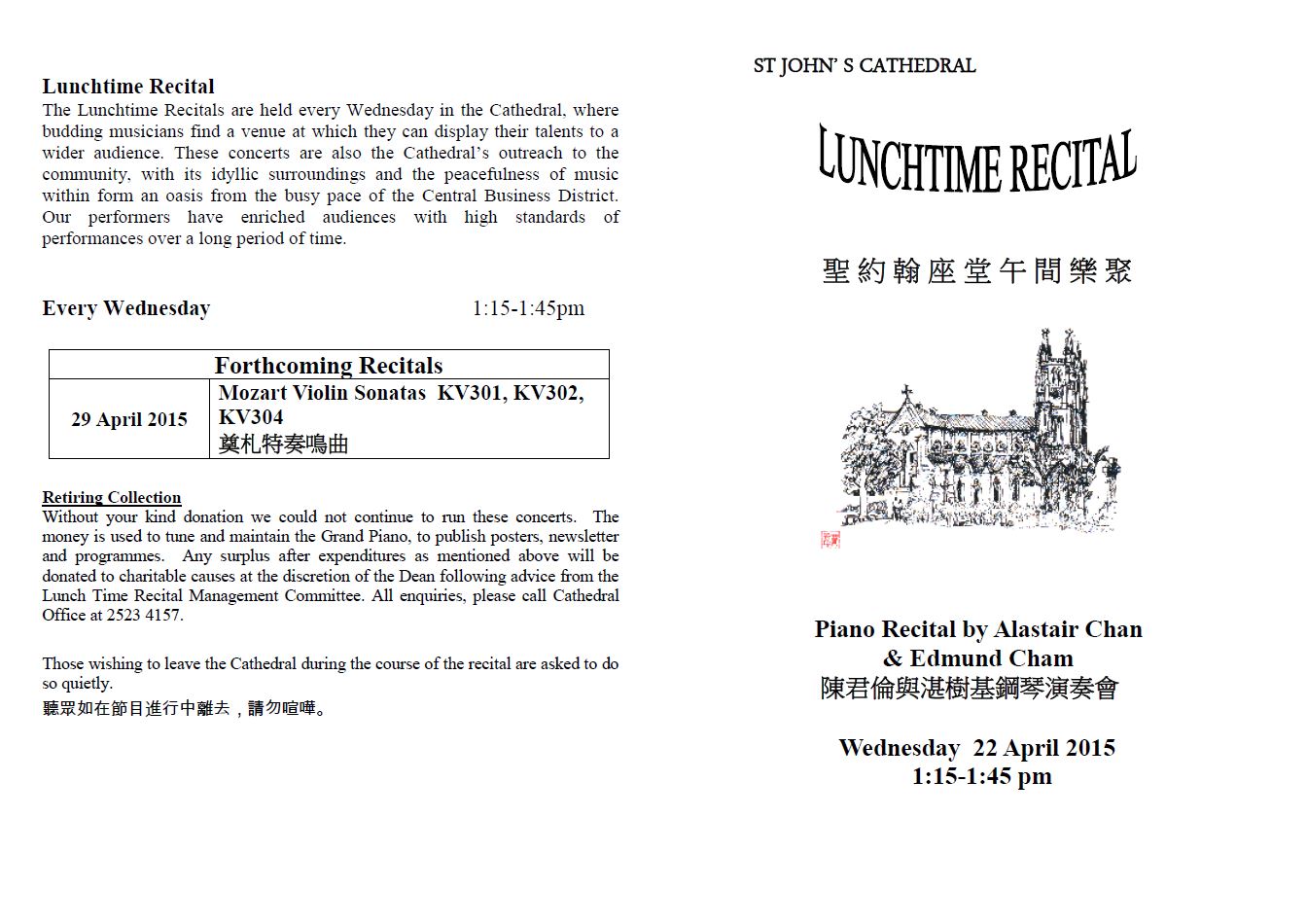 Lunchtime Recital
The Lunchtime Recitals are held every Wednesday in the Cathedral, where budding musicians find a venue at which they can display their talents to a wider audience. These concerts are also the Cathedral's outreach to the community, with its idyllic surroundings and the peacefulness of music within form an oasis from the busy pace of the Central Business District. Our performers have enriched audiences with high standards of performances over a long period of time.

Every Wednesday 1:15-1:45pm

| Forthcoming Recitals | |
|---|---|
| 29 April 2015 | Mozart Violin Sonatas KV301, KV302, KV304 莫札特奏鳴曲 |

Retiring Collection
Without your kind donation we could not continue to run these concerts. The money is used to tune and maintain the Grand Piano, to publish posters, newsletter and programmes. Any surplus after expenditures as mentioned above will be donated to charitable causes at the discretion of the Dean following advice from the Lunch Time Recital Management Committee. All enquiries, please call Cathedral Office at 2523 4157.

Those wishing to leave the Cathedral during the course of the recital are asked to do so quietly.
聽眾如在節目進行中離去，請勿喧嘩。

ST JOHN' S CATHEDRAL

LUNCHTIME RECITAL

聖約翰座堂午間樂聚

Piano Recital by Alastair Chan & Edmund Cham
陳君倫與湛樹基鋼琴演奏會

Wednesday 22 April 2015
1:15-1:45 pm